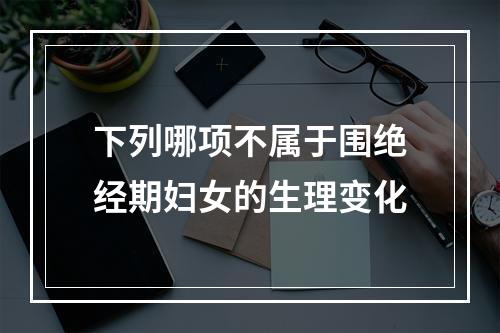 下列哪项不属于围绝经期妇女的生理变化